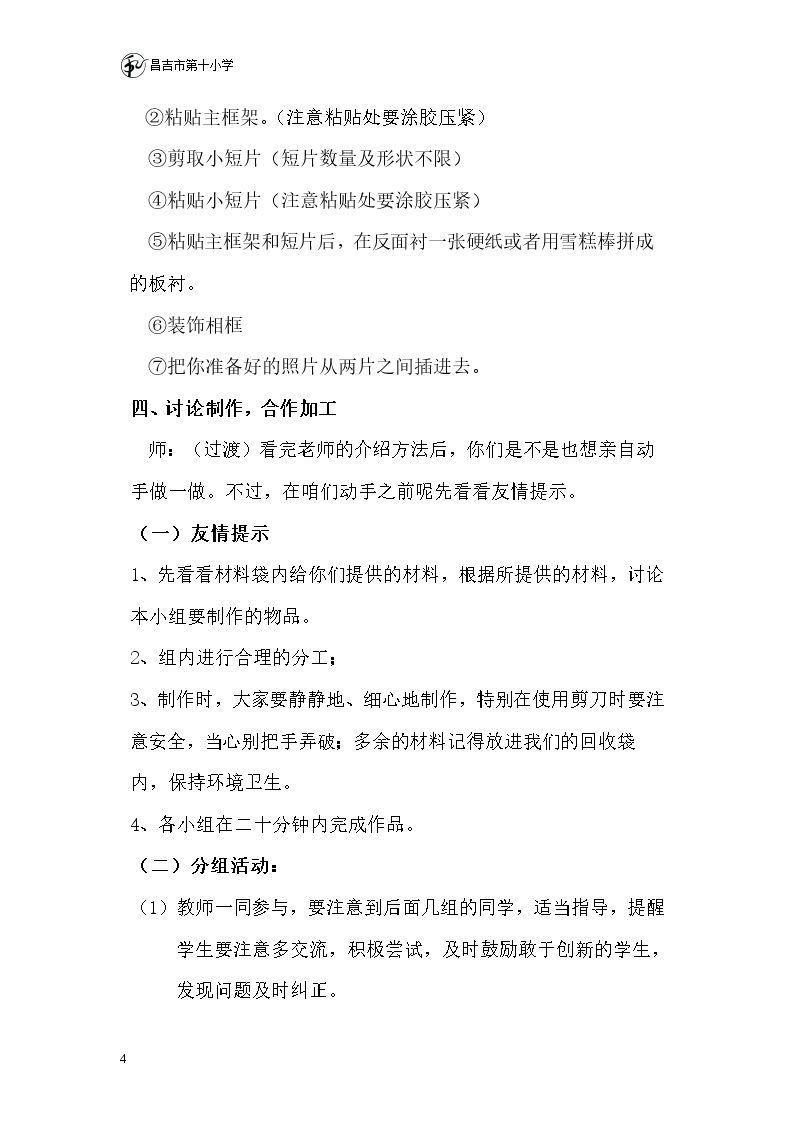 昌吉市第十小学

②粘贴主框架。（注意粘贴处要涂胶压紧）

③剪取小短片（短片数量及形状不限）

④粘贴小短片（注意粘贴处要涂胶压紧）

⑤粘贴主框架和短片后，在反面衬一张硬纸或者用雪糕棒拼成的板衬。

⑥装饰相框

⑦把你准备好的照片从两片之间插进去。

四、讨论制作，合作加工

师：（过渡）看完老师的介绍方法后，你们是不是也想亲自动手做一做。不过，在咱们动手之前呢先看看友情提示。

（一）友情提示

1、先看看材料袋内给你们提供的材料，根据所提供的材料，讨论本小组要制作的物品。

2、组内进行合理的分工；

3、制作时，大家要静静地、细心地制作，特别在使用剪刀时要注意安全，当心别把手弄破；多余的材料记得放进我们的回收袋内，保持环境卫生。

4、各小组在二十分钟内完成作品。

（二）分组活动：

（1）教师一同参与，要注意到后面几组的同学，适当指导，提醒学生要注意多交流，积极尝试，及时鼓励敢于创新的学生，发现问题及时纠正。

4